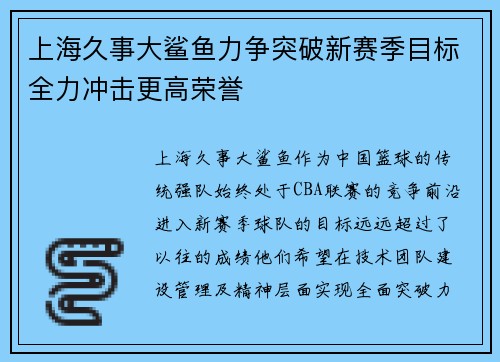 上海久事大鲨鱼力争突破新赛季目标全力冲击更高荣誉

上海久事大鲨鱼作为中国篮球的传统强队始终处于CBA联赛的竞争前沿进入新赛季球队的目标远远超过了以往的成绩他们希望在技术团队建设管理及精神层面实现全面突破力